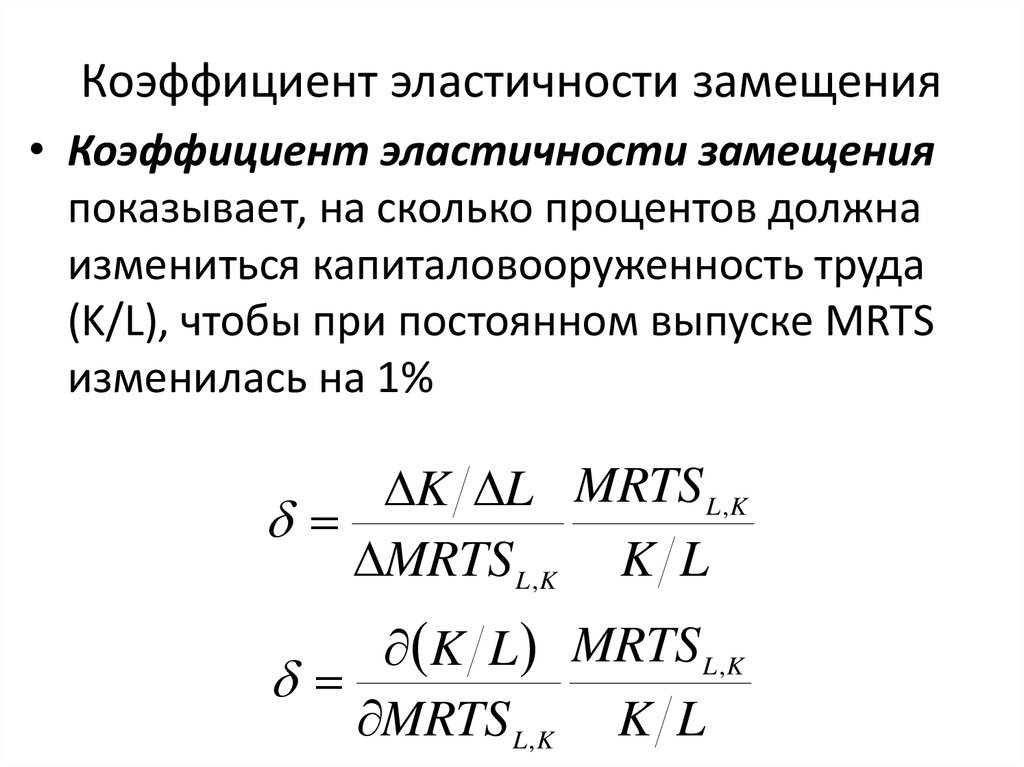 Коэффициент эластичности замещения

• Коэффициент эластичности замещения показывает, на сколько процентов должна измениться капиталовооруженность труда (K/L), чтобы при постоянном выпуске MRTS изменилась на 1%

$\delta = \frac{\Delta K / \Delta L}{\Delta MRTS_{L,K}} \frac{MRTS_{L,K}}{K/L}$

$\delta = \frac{\partial (K/L)}{\partial MRTS_{L,K}} \frac{MRTS_{L,K}}{K/L}$